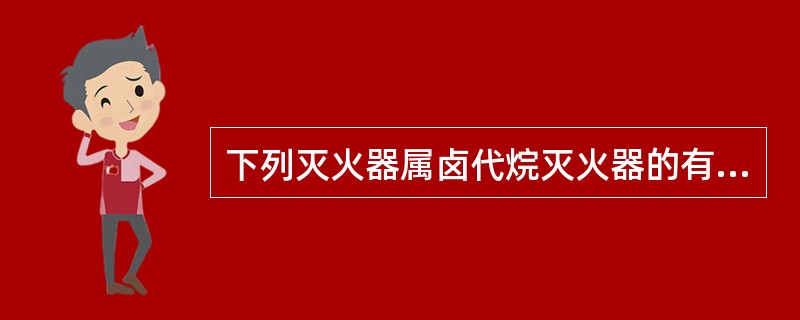 下列灭火器属卤代烷灭火器的有...